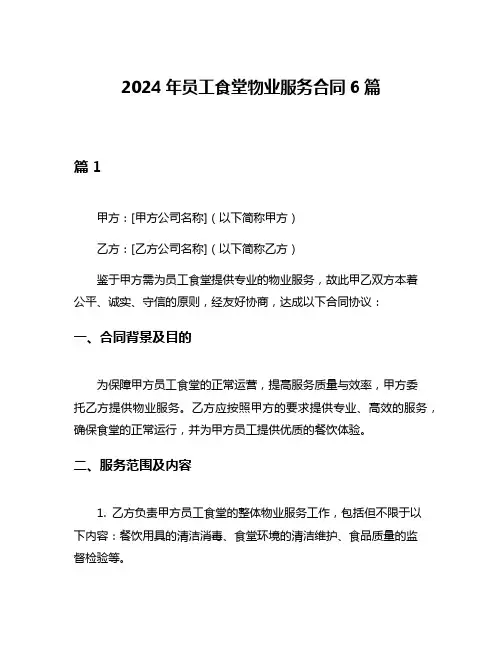 2024 年员工食堂物业服务合同 6 篇

篇 1

甲方：[甲方公司名称]（以下简称甲方）

乙方：[乙方公司名称]（以下简称乙方）

鉴于甲方需为员工食堂提供专业的物业服务，故此甲乙双方本着公平、诚实、守信的原则，经友好协商，达成以下合同协议：

一、合同背景及目的

为保障甲方员工食堂的正常运营，提高服务质量与效率，甲方委托乙方提供物业服务。乙方应按照甲方的要求提供专业、高效的服务，确保食堂的正常运行，并为甲方员工提供优质的餐饮体验。

二、服务范围及内容

1. 乙方负责甲方员工食堂的整体物业服务工作，包括但不限于以下内容：餐饮用具的清洁消毒、食堂环境的清洁维护、食品质量的监督检验等。